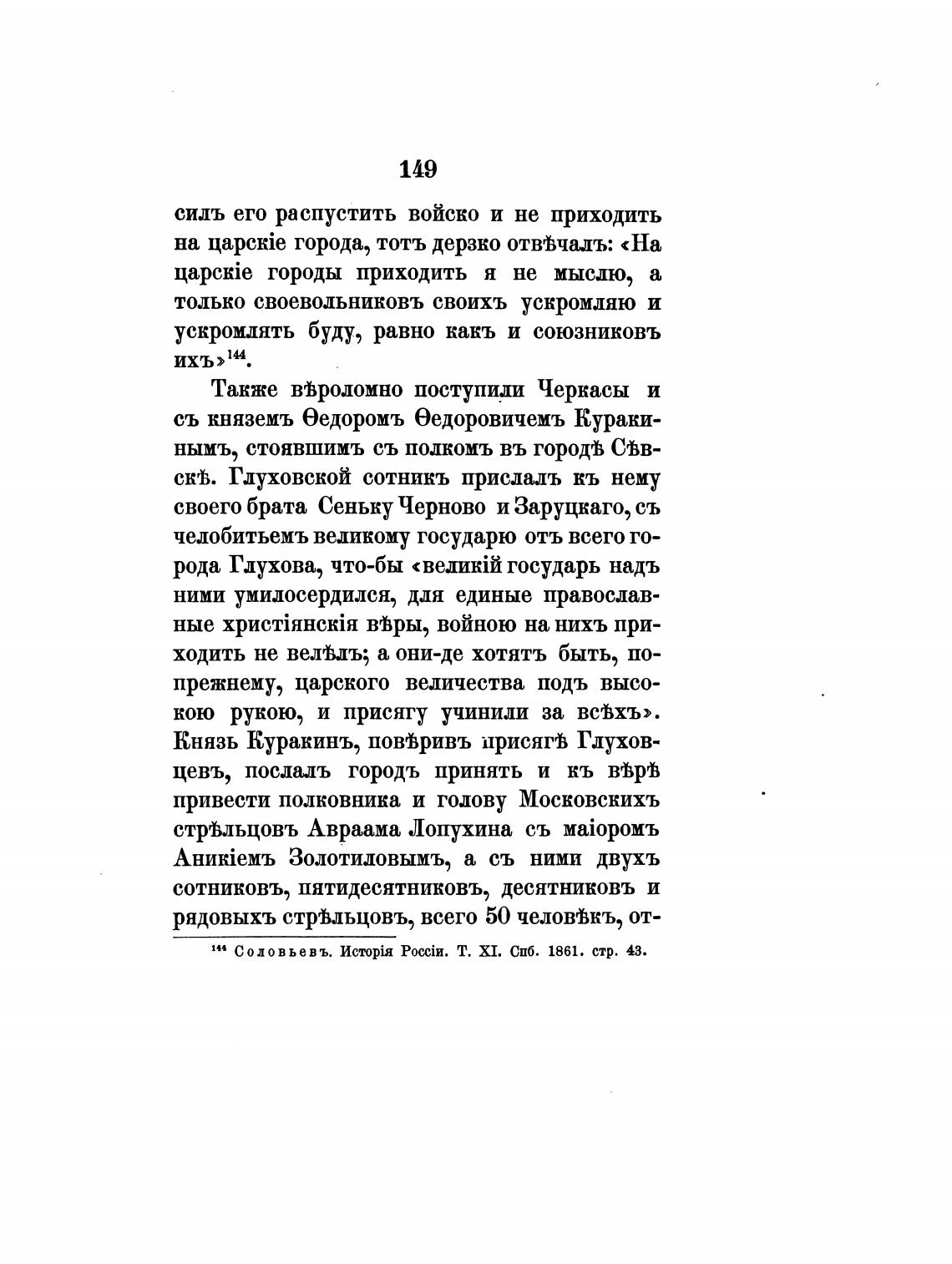 149

силъ его распустить войско и не приходить на царскіе города, тотъ дерзко отвѣчалъ: «На царскіе городы приходить я не мыслю, а только своевольниковъ своихъ ускромляю и ускромлять буду, равно какъ и союзниковъ ихъ»$^{144}$.

Также вѣроломно поступили Черкасы и съ княземъ Ѳедоромъ Ѳедоровичемъ Куракинымъ, стоявшимъ съ полкомъ въ городѣ Сѣвскѣ. Глуховской сотникъ прислалъ къ нему своего брата Сеньку Черново и Заруцкаго, съ челобитьемъ великому государю отъ всего города Глухова, что-бы «великій государь надъ ними умилосердился, для единые православные христіянскія вѣры, войною на нихъ приходить не велѣлъ; а они-де хотятъ быть, попрежнему, царского величества подъ высокою рукою, и присягу учинили за всѣхъ». Князь Куракинъ, повѣривъ присягѣ Глуховцевъ, послалъ городъ принять и къ вѣрѣ привести полковника и голову Московскихъ стрѣльцовъ Авраама Лопухина съ маіоромъ Аникіемъ Золотиловымъ, а съ ними двухъ сотниковъ, пятидесятниковъ, десятниковъ и рядовыхъ стрѣльцовъ, всего 50 человѣкъ, от-

$^{144}$ Соловьевъ. Исторія Россіи. Т. XI. Спб. 1861. стр. 43.